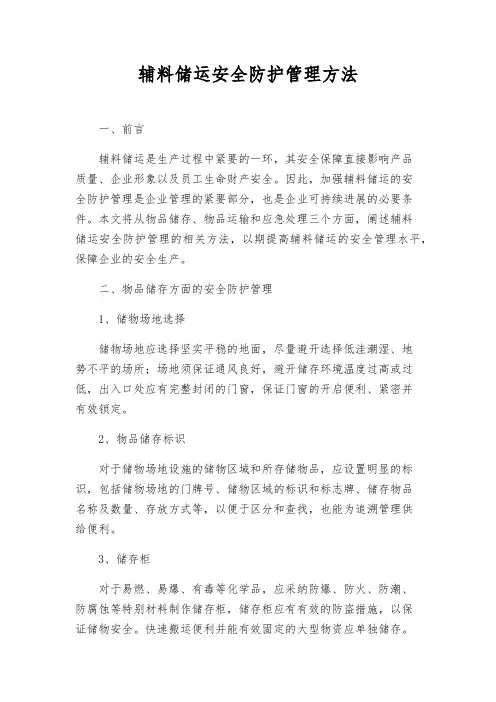 辅料储运安全防护管理方法

一、前言

辅料储运是生产过程中紧要的一环，其安全保障直接影响产品质量、企业形象以及员工生命财产安全。因此，加强辅料储运的安全防护管理是企业管理的紧要部分，也是企业可持续进展的必要条件。本文将从物品储存、物品运输和应急处理三个方面，阐述辅料储运安全防护管理的相关方法，以期提高辅料储运的安全管理水平，保障企业的安全生产。

二、物品储存方面的安全防护管理

1、储物场地选择

储物场地应选择坚实平稳的地面，尽量避开选择低洼潮湿、地势不平的场所；场地须保证通风良好，避开储存环境温度过高或过低，出入口处应有完整封闭的门窗，保证门窗的开启便利、紧密并有效锁定。

2、物品储存标识

对于储物场地设施的储物区域和所存储物品，应设置明显的标识，包括储物场地的门牌号、储物区域的标识和标志牌、储存物品名称及数量、存放方式等，以便于区分和查找，也能为追溯管理供给便利。

3、储存柜

对于易燃、易爆、有毒等化学品，应采纳防爆、防火、防潮、防腐蚀等特别材料制作储存柜，储存柜应有有效的防盗措施，以保证储物安全。快速搬运便利并能有效固定的大型物资应单独储存。